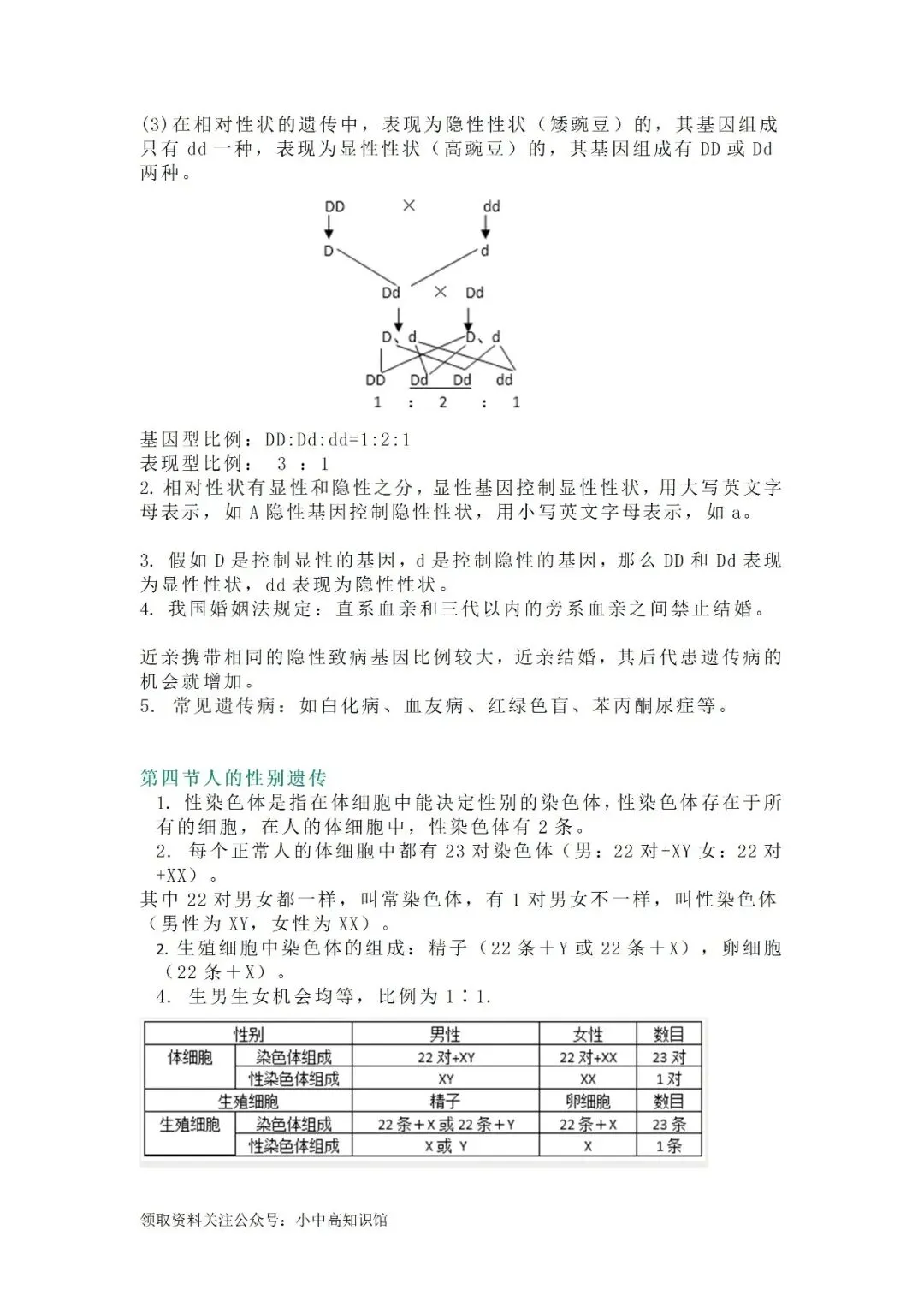 (3)在相对性状的遗传中，表现为隐性性状（矮豌豆）的，其基因组成只有 dd 一种，表现为显性性状（高豌豆）的，其基因组成有 DD 或 Dd 两种。

DD × dd
D d
Dd × Dd
D、d D、d
DD Dd Dd dd
1 : 2 : 1

基因型比例：DD:Dd:dd=1:2:1
表现型比例： 3 ：1
2. 相对性状有显性和隐性之分，显性基因控制显性性状，用大写英文字母表示，如 A 隐性基因控制隐性性状，用小写英文字母表示，如 a。

3. 假如 D 是控制显性的基因，d 是控制隐性的基因，那么 DD 和 Dd 表现为显性性状，dd 表现为隐性性状。
4. 我国婚姻法规定：直系血亲和三代以内的旁系血亲之间禁止结婚。

近亲携带相同的隐性致病基因比例较大，近亲结婚，其后代患遗传病的机会就增加。
5. 常见遗传病：如白化病、血友病、红绿色盲、苯丙酮尿症等。

第四节人的性别遗传
1. 性染色体是指在体细胞中能决定性别的染色体，性染色体存在于所有的细胞，在人的体细胞中，性染色体有 2 条。
2. 每个正常人的体细胞中都有 23 对染色体（男：22 对+XY 女：22 对+XX）。
其中 22 对男女都一样，叫常染色体，有 1 对男女不一样，叫性染色体（男性为 XY，女性为 XX）。
2. 生殖细胞中染色体的组成：精子（22 条＋Y 或 22 条＋X），卵细胞（22 条＋X）。
4. 生男生女机会均等，比例为 1：1.

| 性别 | | 男性 | 女性 | 数目 |
|---|---|---|---|---|
| 体细胞 | 染色体组成 | 22 对+XY | 22 对+XX | 23 对 |
| | 性染色体组成 | XY | XX | 1 对 |
| 生殖细胞 | | 精子 | 卵细胞 | 数目 |
| 生殖细胞 | 染色体组成 | 22 条＋X 或 22 条＋Y | 22 条＋X | 23 条 |
| | 性染色体组成 | X 或 Y | X | 1 条 |

领取资料关注公众号：小中高知识馆